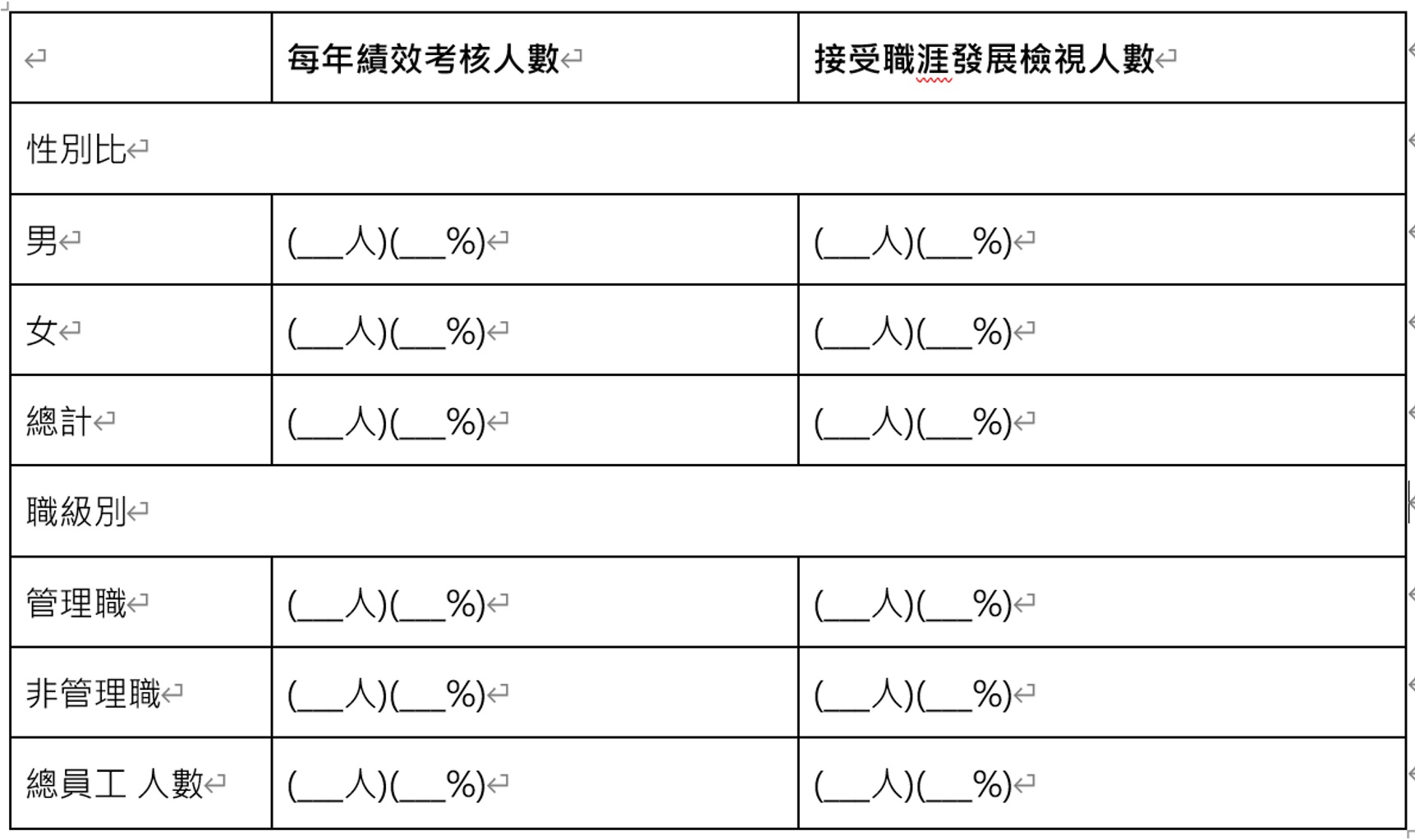 | | 每年績效考核人數 | 接受職涯發展檢視人數 |
|---|---|---|
| 性別比 | | |
| 男 | (\_\_人)(\_\_%) | (\_\_人)(\_\_%) |
| 女 | (\_\_人)(\_\_%) | (\_\_人)(\_\_%) |
| 總計 | (\_\_人)(\_\_%) | (\_\_人)(\_\_%) |
| 職級別 | | |
| 管理職 | (\_\_人)(\_\_%) | (\_\_人)(\_\_%) |
| 非管理職 | (\_\_人)(\_\_%) | (\_\_人)(\_\_%) |
| 總員工 人數 | (\_\_人)(\_\_%) | (\_\_人)(\_\_%) |